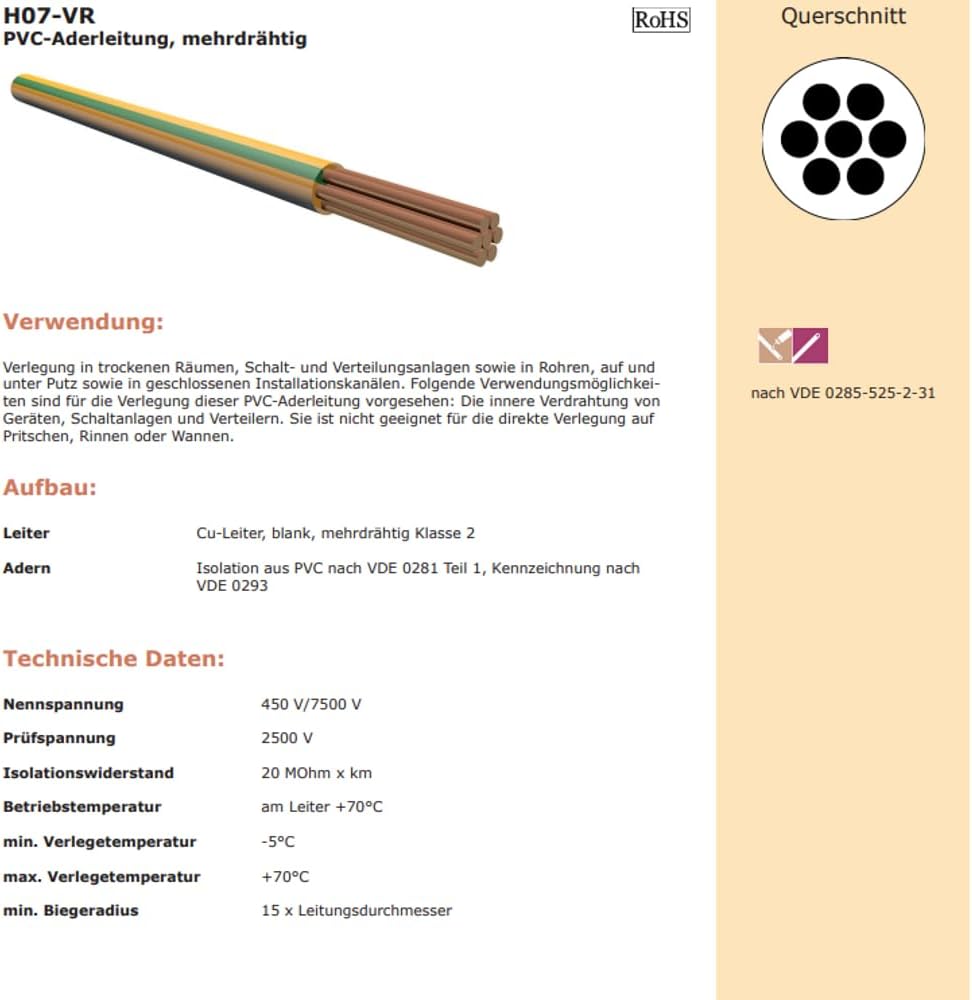 H07-VR
PVC-Aderleitung, mehrdrähtig

RoHS

Verwendung:

Verlegung in trockenen Räumen, Schalt- und Verteilungsanlagen sowie in Rohren, auf und unter Putz sowie in geschlossenen Installationskanälen. Folgende Verwendungsmöglichkeiten sind für die Verlegung dieser PVC-Aderleitung vorgesehen: Die innere Verdrahtung von Geräten, Schaltanlagen und Verteilern. Sie ist nicht geeignet für die direkte Verlegung auf Pritschen, Rinnen oder Wannen.

Aufbau:

Leiter
Cu-Leiter, blank, mehrdrähtig Klasse 2

Adern
Isolation aus PVC nach VDE 0281 Teil 1, Kennzeichnung nach VDE 0293

Technische Daten:

Nennspannung
450 V/7500 V

Prüfspannung
2500 V

Isolationswiderstand
20 MOhm x km

Betriebstemperatur
am Leiter +70°C

min. Verlegetemperatur
-5°C

max. Verlegetemperatur
+70°C

min. Biegeradius
15 x Leitungsdurchmesser

Querschnitt

nach VDE 0285-525-2-31